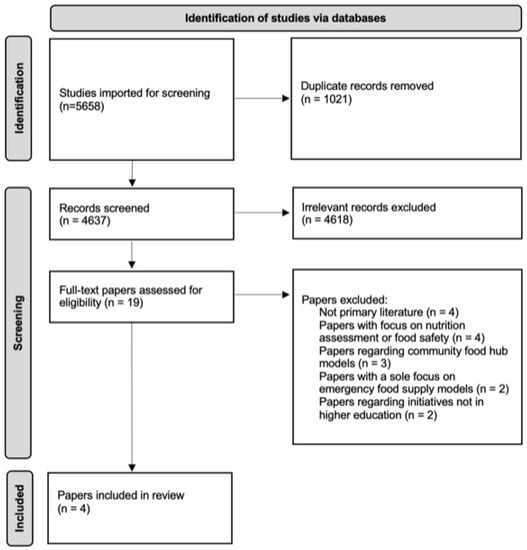 Identification of studies via databases

Identification

Studies imported for screening (n=5658)

Duplicate records removed (n = 1021)

Screening

Records screened (n = 4637)

Irrelevant records excluded (n = 4618)

Full-text papers assessed for eligibility (n = 19)

Papers excluded:
Not primary literature (n = 4)
Papers with focus on nutrition assessment or food safety (n = 4)
Papers regarding community food hub models (n = 3)
Papers with a sole focus on emergency food supply models (n = 2)
Papers regarding initiatives not in higher education (n = 2)

Included

Papers included in review (n = 4)